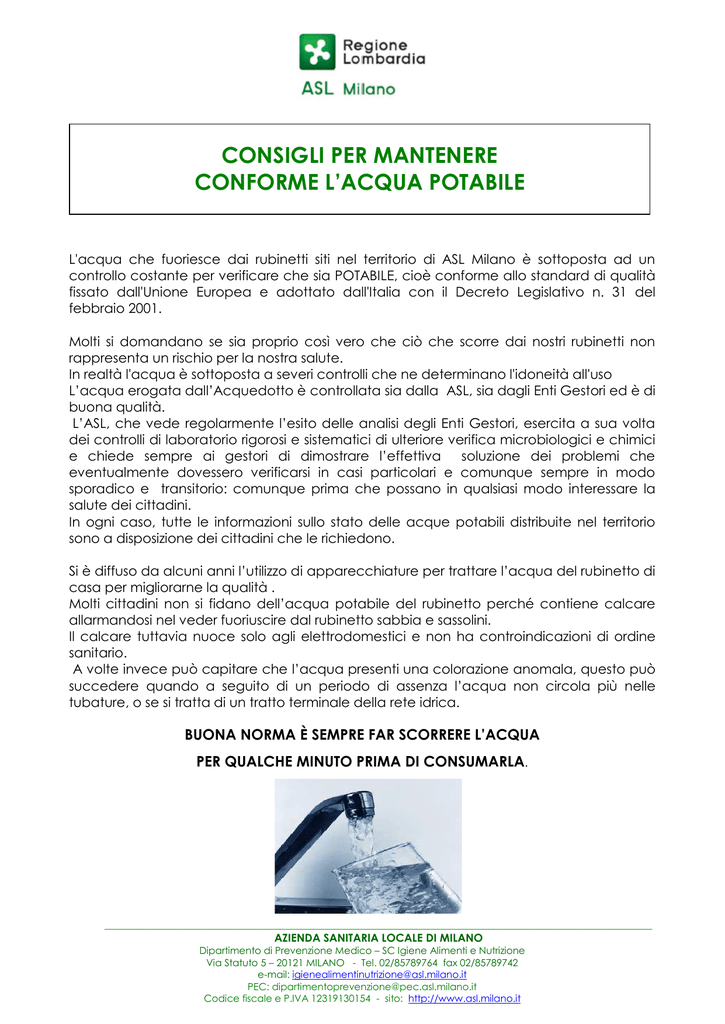 Regione Lombardia

ASL Milano

CONSIGLI PER MANTENERE CONFORME L'ACQUA POTABILE

L'acqua che fuoriesce dai rubinetti siti nel territorio di ASL Milano è sottoposta ad un controllo costante per verificare che sia POTABILE, cioè conforme allo standard di qualità fissato dall'Unione Europea e adottato dall'Italia con il Decreto Legislativo n. 31 del febbraio 2001.

Molti si domandano se sia proprio così vero che ciò che scorre dai nostri rubinetti non rappresenta un rischio per la nostra salute.
In realtà l'acqua è sottoposta a severi controlli che ne determinano l'idoneità all'uso
L'acqua erogata dall'Acquedotto è controllata sia dalla ASL, sia dagli Enti Gestori ed è di buona qualità.
L'ASL, che vede regolarmente l'esito delle analisi degli Enti Gestori, esercita a sua volta dei controlli di laboratorio rigorosi e sistematici di ulteriore verifica microbiologici e chimici e chiede sempre ai gestori di dimostrare l'effettiva soluzione dei problemi che eventualmente dovessero verificarsi in casi particolari e comunque sempre in modo sporadico e transitorio: comunque prima che possano in qualsiasi modo interessare la salute dei cittadini.
In ogni caso, tutte le informazioni sullo stato delle acque potabili distribuite nel territorio sono a disposizione dei cittadini che le richiedono.

Si è diffuso da alcuni anni l'utilizzo di apparecchiature per trattare l'acqua del rubinetto di casa per migliorarne la qualità .
Molti cittadini non si fidano dell'acqua potabile del rubinetto perché contiene calcare allarmandosi nel veder fuoriuscire dal rubinetto sabbia e sassolini.
Il calcare tuttavia nuoce solo agli elettrodomestici e non ha controindicazioni di ordine sanitario.
A volte invece può capitare che l'acqua presenti una colorazione anomala, questo può succedere quando a seguito di un periodo di assenza l'acqua non circola più nelle tubature, o se si tratta di un tratto terminale della rete idrica.

BUONA NORMA È SEMPRE FAR SCORRERE L'ACQUA PER QUALCHE MINUTO PRIMA DI CONSUMARLA.

AZIENDA SANITARIA LOCALE DI MILANO
Dipartimento di Prevenzione Medico – SC Igiene Alimenti e Nutrizione
Via Statuto 5 – 20121 MILANO - Tel. 02/85789764 fax 02/85789742
e-mail: igienealimentinutrizione@asl.milano.it
PEC: dipartimentoprevenzione@pec.asl.milano.it
Codice fiscale e P.IVA 12319130154 - sito: http://www.asl.milano.it